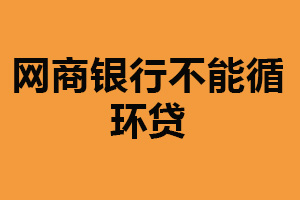 网商银行不能循环贷